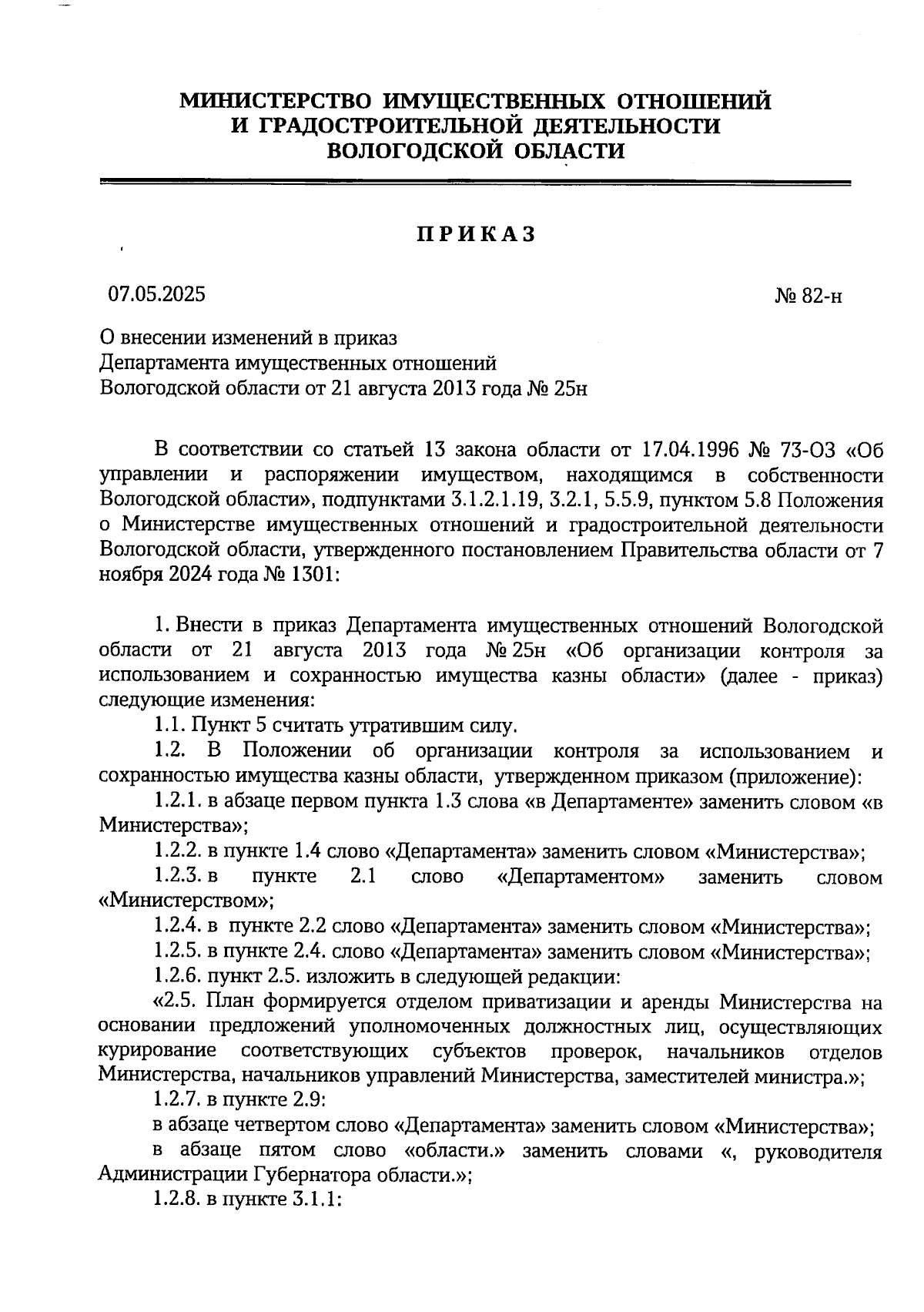 МИНИСТЕРСТВО ИМУЩЕСТВЕННЫХ ОТНОШЕНИЙ
И ГРАДОСТРОИТЕЛЬНОЙ ДЕЯТЕЛЬНОСТИ
ВОЛОГОДСКОЙ ОБЛАСТИ

ПРИКАЗ

07.05.2025

№ 82-н

О внесении изменений в приказ
Департамента имущественных отношений
Вологодской области от 21 августа 2013 года № 25н

В соответствии со статьей 13 закона области от 17.04.1996 № 73-ОЗ «Об управлении и распоряжении имуществом, находящимся в собственности Вологодской области», подпунктами 3.1.2.1.19, 3.2.1, 5.5.9, пунктом 5.8 Положения о Министерстве имущественных отношений и градостроительной деятельности Вологодской области, утвержденного постановлением Правительства области от 7 ноября 2024 года № 1301:

1. Внести в приказ Департамента имущественных отношений Вологодской области от 21 августа 2013 года № 25н «Об организации контроля за использованием и сохранностью имущества казны области» (далее - приказ) следующие изменения:

1.1. Пункт 5 считать утратившим силу.

1.2. В Положении об организации контроля за использованием и сохранностью имущества казны области, утвержденном приказом (приложение):

1.2.1. в абзаце первом пункта 1.3 слова «в Департаменте» заменить словом «в Министерства»;

1.2.2. в пункте 1.4 слово «Департамента» заменить словом «Министерства»;

1.2.3. в пункте 2.1 слово «Департаментом» заменить словом «Министерством»;

1.2.4. в пункте 2.2 слово «Департамента» заменить словом «Министерства»;

1.2.5. в пункте 2.4. слово «Департамента» заменить словом «Министерства»;

1.2.6. пункт 2.5. изложить в следующей редакции:

«2.5. План формируется отделом приватизации и аренды Министерства на основании предложений уполномоченных должностных лиц, осуществляющих курирование соответствующих субъектов проверок, начальников отделов Министерства, начальников управлений Министерства, заместителей министра.»;

1.2.7. в пункте 2.9:

в абзаце четвертом слово «Департамента» заменить словом «Министерства»;

в абзаце пятом слово «области.» заменить словами «, руководителя Администрации Губернатора области.»;

1.2.8. в пункте 3.1.1: